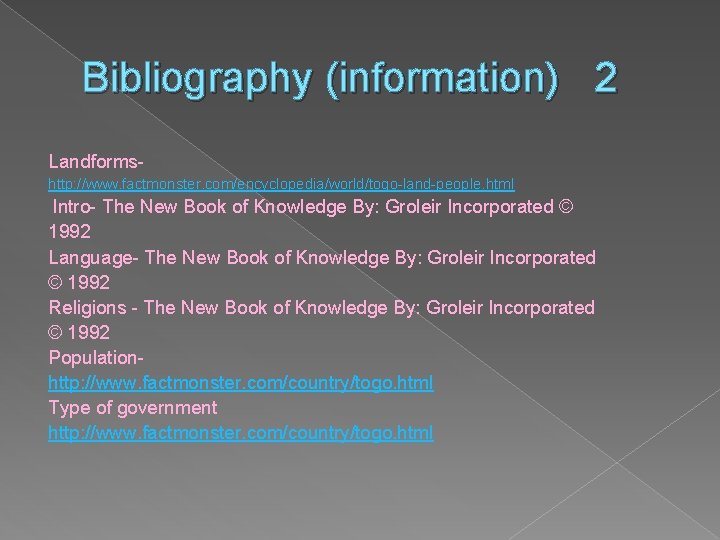 Bibliography (information) 2

Landforms-
http://www.factmonster.com/encyclopedia/world/togo-land-people.html
Intro- The New Book of Knowledge By: Groleir Incorporated © 1992
Language- The New Book of Knowledge By: Groleir Incorporated © 1992
Religions - The New Book of Knowledge By: Groleir Incorporated © 1992
Population-
http://www.factmonster.com/country/togo.html
Type of government
http://www.factmonster.com/country/togo.html